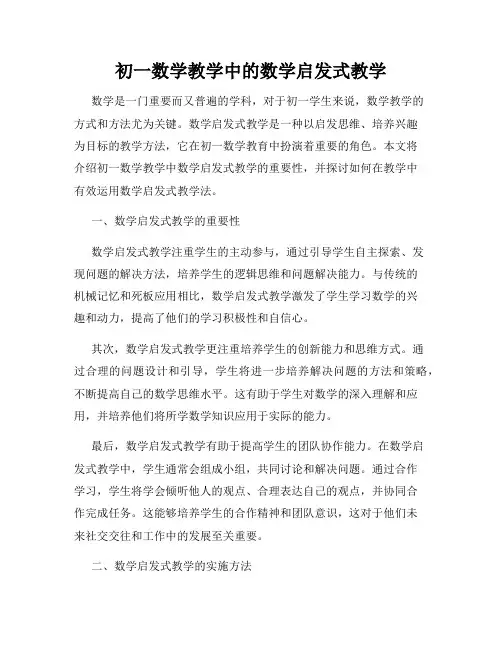 初一数学教学中的数学启发式教学

数学是一门重要而又普遍的学科，对于初一学生来说，数学教学的方式和方法尤为关键。数学启发式教学是一种以启发思维、培养兴趣为目标的教学方法，它在初一数学教育中扮演着重要的角色。本文将介绍初一数学教学中数学启发式教学的重要性，并探讨如何在教学中有效运用数学启发式教学法。

一、数学启发式教学的重要性

数学启发式教学注重学生的主动参与，通过引导学生自主探索、发现问题的解决方法，培养学生的逻辑思维和问题解决能力。与传统的机械记忆和死板应用相比，数学启发式教学激发了学生学习数学的兴趣和动力，提高了他们的学习积极性和自信心。

其次，数学启发式教学更注重培养学生的创新能力和思维方式。通过合理的问题设计和引导，学生将进一步培养解决问题的方法和策略，不断提高自己的数学思维水平。这有助于学生对数学的深入理解和应用，并培养他们将所学数学知识应用于实际的能力。

最后，数学启发式教学有助于提高学生的团队协作能力。在数学启发式教学中，学生通常会组成小组，共同讨论和解决问题。通过合作学习，学生将学会倾听他人的观点、合理表达自己的观点，并协同合作完成任务。这能够培养学生的合作精神和团队意识，这对于他们未来社交交往和工作中的发展至关重要。

二、数学启发式教学的实施方法